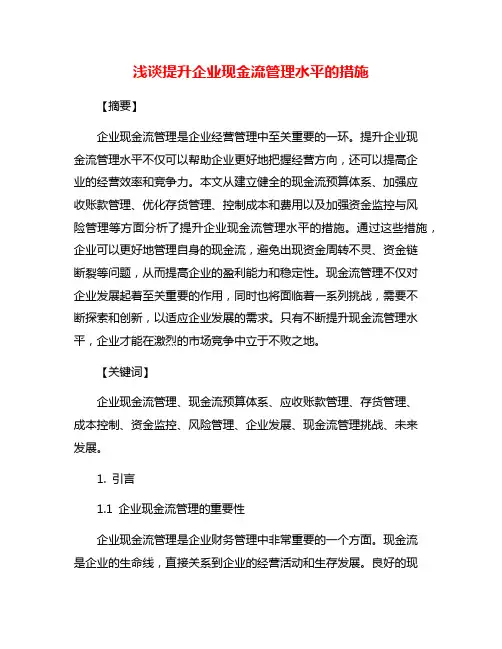 浅谈提升企业现金流管理水平的措施

【摘要】

企业现金流管理是企业经营管理中至关重要的一环。提升企业现金流管理水平不仅可以帮助企业更好地把握经营方向，还可以提高企业的经营效率和竞争力。本文从建立健全的现金流预算体系、加强应收账款管理、优化存货管理、控制成本和费用以及加强资金监控与风险管理等方面分析了提升企业现金流管理水平的措施。通过这些措施，企业可以更好地管理自身的现金流，避免出现资金周转不灵、资金链断裂等问题，从而提高企业的盈利能力和稳定性。现金流管理不仅对企业发展起着至关重要的作用，同时也将面临着一系列挑战，需要不断探索和创新，以适应企业发展的需求。只有不断提升现金流管理水平，企业才能在激烈的市场竞争中立于不败之地。

【关键词】

企业现金流管理、现金流预算体系、应收账款管理、存货管理、成本控制、资金监控、风险管理、企业发展、现金流管理挑战、未来发展。

1. 引言

1.1 企业现金流管理的重要性

企业现金流管理是企业财务管理中非常重要的一个方面。现金流是企业的生命线，直接关系到企业的经营活动和生存发展。良好的现